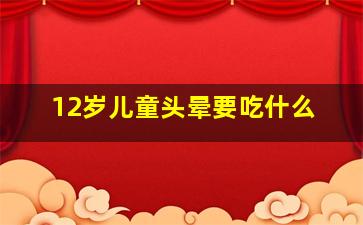 12岁儿童头晕要吃什么